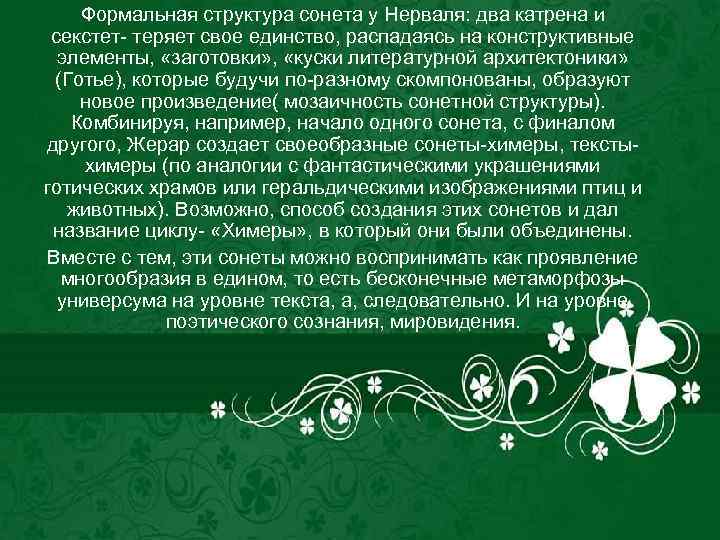 Формальная структура сонета у Нерваля: два катрена и секстет- теряет свое единство, распадаясь на конструктивные элементы, «заготовки», «куски литературной архитектоники» (Готье), которые будучи по-разному скомпонованы, образуют новое произведение( мозаичность сонетной структуры). Комбинируя, например, начало одного сонета, с финалом другого, Жерар создает своеобразные сонеты-химеры, тексты-химеры (по аналогии с фантастическими украшениями готических храмов или геральдическими изображениями птиц и животных). Возможно, способ создания этих сонетов и дал название циклу- «Химеры», в который они были объединены.

Вместе с тем, эти сонеты можно воспринимать как проявление многообразия в едином, то есть бесконечные метаморфозы универсума на уровне текста, а, следовательно. И на уровне поэтического сознания, мировидения.